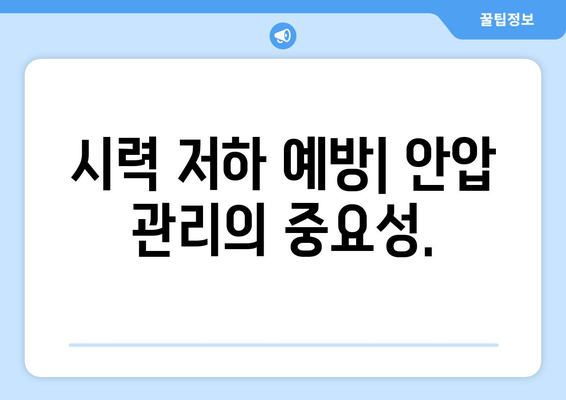 꿀팁정보

시력 저하 예방| 안압 관리의 중요성.